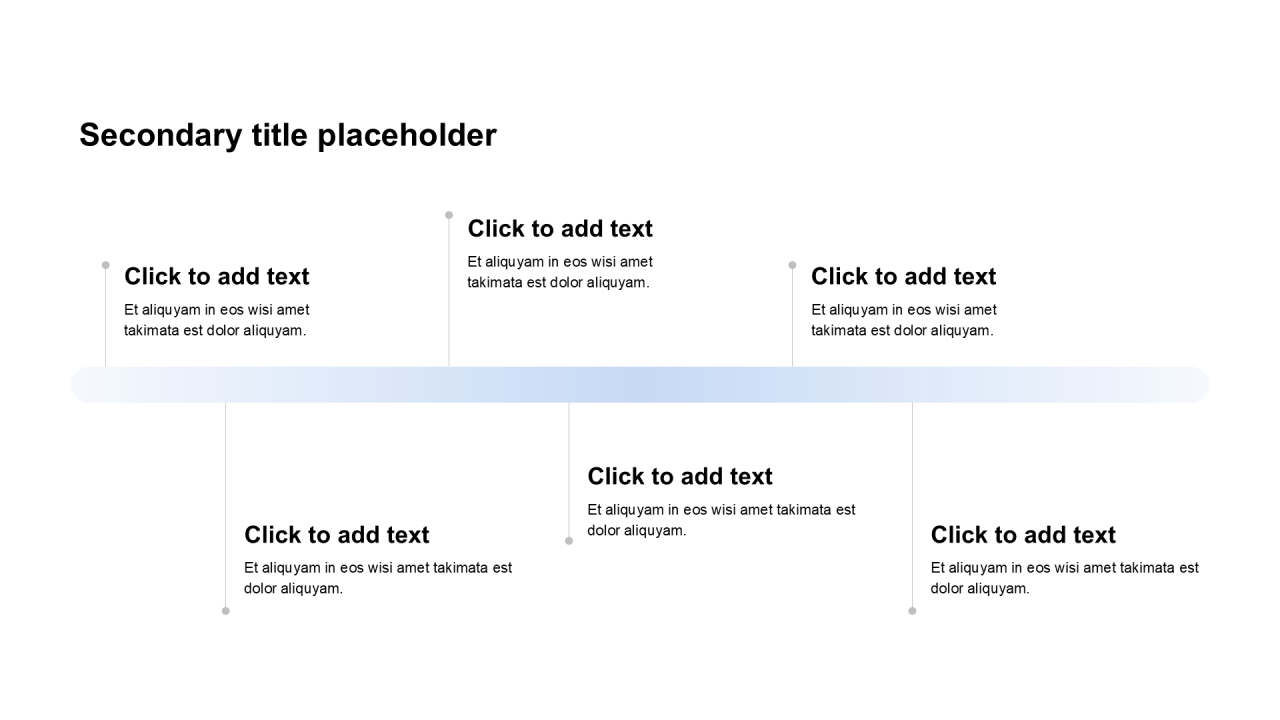 Secondary title placeholder

Click to add text
Et aliquyam in eos wisi amet takimata est dolor aliquyam.

Click to add text
Et aliquyam in eos wisi amet takimata est dolor aliquyam.

Click to add text
Et aliquyam in eos wisi amet takimata est dolor aliquyam.

Click to add text
Et aliquyam in eos wisi amet takimata est dolor aliquyam.

Click to add text
Et aliquyam in eos wisi amet takimata est dolor aliquyam.

Click to add text
Et aliquyam in eos wisi amet takimata est dolor aliquyam.